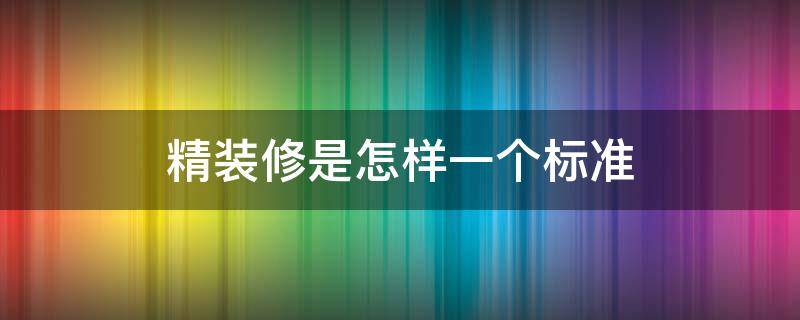 精装修是怎样一个标准